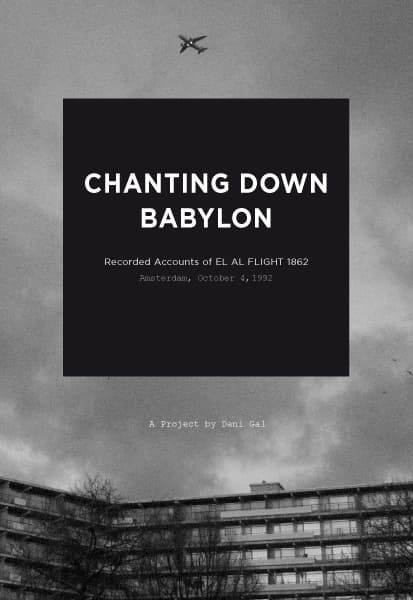 CHANTING DOWN BABYLON

Recorded Accounts of EL AL FLIGHT 1862
Amsterdam, October 4, 1992

A Project by Dani Gal